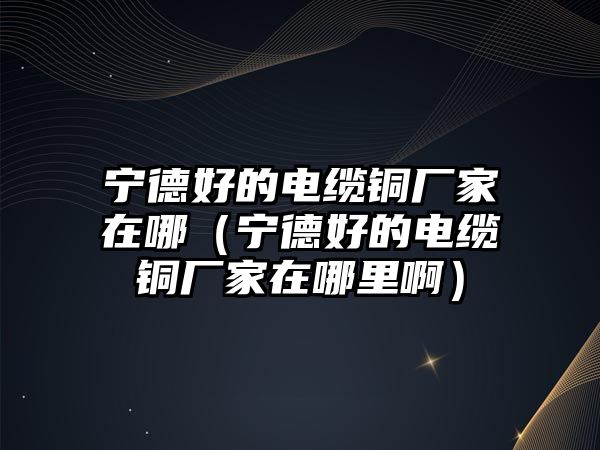 宁德好的电缆铜厂家在哪（宁德好的电缆铜厂家在哪里啊）